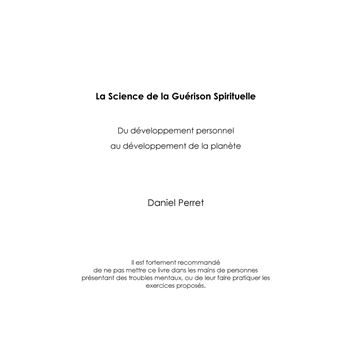 La Science de la Guérison Spirituelle

Du développement personnel
au développement de la planète

Daniel Perret

Il est fortement recommandé
de ne pas mettre ce livre dans les mains de personnes
présentant des troubles mentaux, ou de leur faire pratiquer les
exercices proposés.